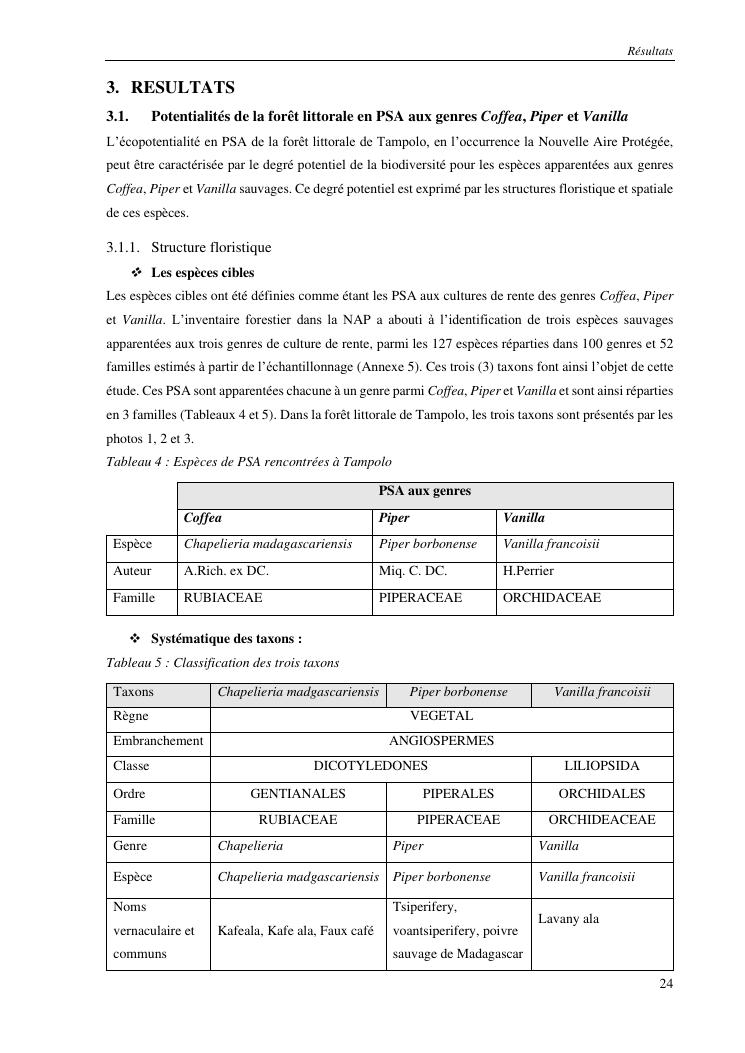 Résultats

3. RESULTATS

3.1. Potentialités de la forêt littorale en PSA aux genres Coffea, Piper et Vanilla

L'écopotentialité en PSA de la forêt littorale de Tampolo, en l'occurrence la Nouvelle Aire Protégée, peut être caractérisée par le degré potentiel de la biodiversité pour les espèces apparentées aux genres Coffea, Piper et Vanilla sauvages. Ce degré potentiel est exprimé par les structures floristique et spatiale de ces espèces.

3.1.1. Structure floristique

❖ Les espèces cibles

Les espèces cibles ont été définies comme étant les PSA aux cultures de rente des genres Coffea, Piper et Vanilla. L'inventaire forestier dans la NAP a abouti à l'identification de trois espèces sauvages apparentées aux trois genres de culture de rente, parmi les 127 espèces réparties dans 100 genres et 52 familles estimés à partir de l'échantillonnage (Annexe 5). Ces trois (3) taxons font ainsi l'objet de cette étude. Ces PSA sont apparentées chacune à un genre parmi Coffea, Piper et Vanilla et sont ainsi réparties en 3 familles (Tableaux 4 et 5). Dans la forêt littorale de Tampolo, les trois taxons sont présentés par les photos 1, 2 et 3.

Tableau 4 : Espèces de PSA rencontrées à Tampolo

| | PSA aux genres | | |
|---|---|---|---|
| | Coffea | Piper | Vanilla |
| Espèce | Chapelieria madagascariensis | Piper borbonense | Vanilla francoisii |
| Auteur | A.Rich. ex DC. | Miq. C. DC. | H.Perrier |
| Famille | RUBIACEAE | PIPERACEAE | ORCHIDACEAE |

❖ Systématique des taxons :

Tableau 5 : Classification des trois taxons

| Taxons | Chapelieria madgascariensis | Piper borbonense | Vanilla francoisii |
|---|---|---|---|
| Règne | VEGETAL | | |
| Embranchement | ANGIOSPERMES | | |
| Classe | DICOTYLEDONES | | LILIOPSIDA |
| Ordre | GENTIANALES | PIPERALES | ORCHIDALES |
| Famille | RUBIACEAE | PIPERACEAE | ORCHIDEACEAE |
| Genre | Chapelieria | Piper | Vanilla |
| Espèce | Chapelieria madgascariensis | Piper borbonense | Vanilla francoisii |
| Noms vernaculaire et communs | Kafeala, Kafe ala, Faux café | Tsiperifery, voantsiperifery, poivre sauvage de Madagascar | Lavany ala |

24